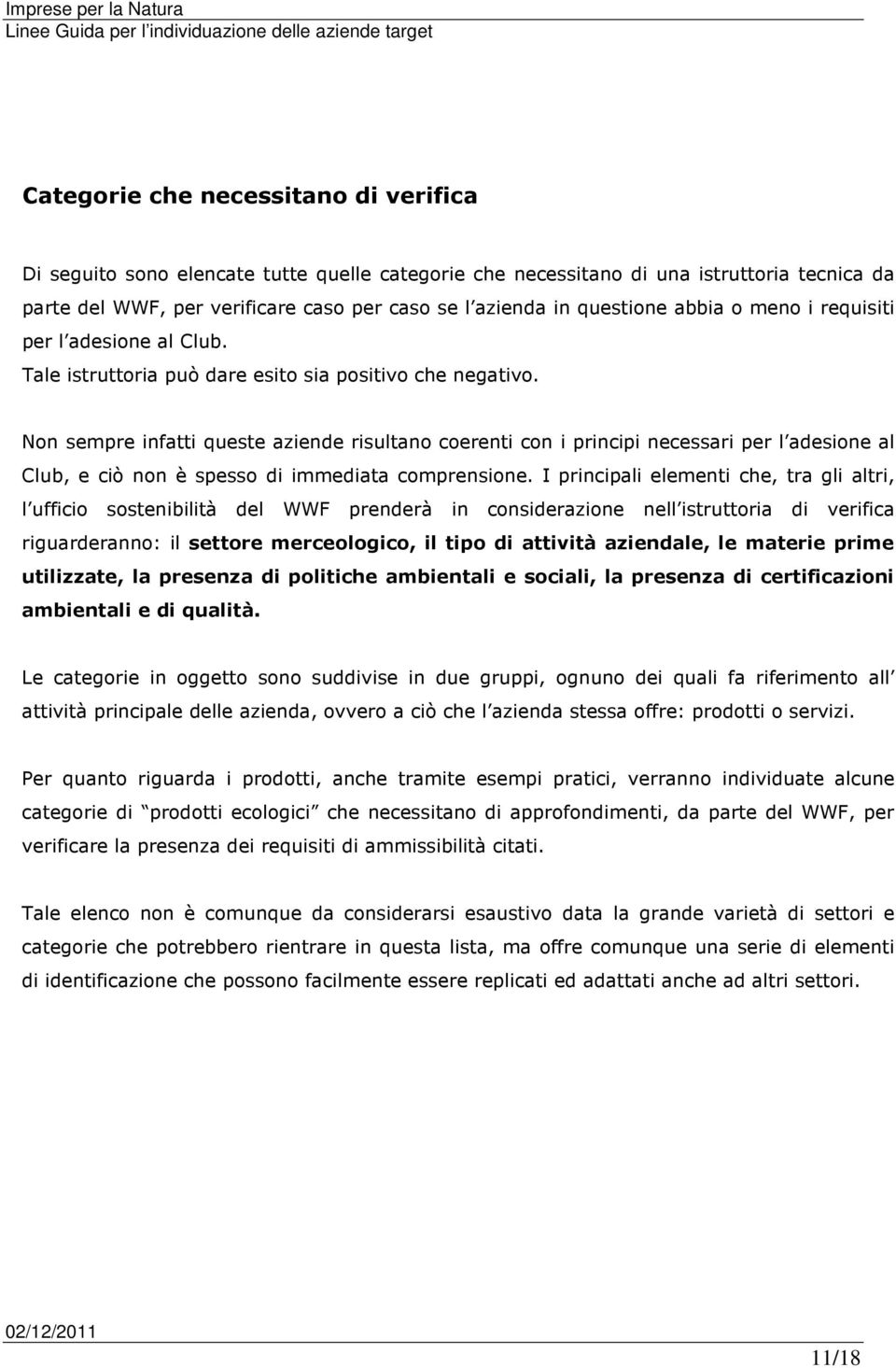 Imprese per la Natura
Linee Guida per l'individuazione delle aziende target

Categorie che necessitano di verifica

Di seguito sono elencate tutte quelle categorie che necessitano di una istruttoria tecnica da parte del WWF, per verificare caso per caso se l azienda in questione abbia o meno i requisiti per l adesione al Club.
Tale istruttoria può dare esito sia positivo che negativo.

Non sempre infatti queste aziende risultano coerenti con i principi necessari per l adesione al Club, e ciò non è spesso di immediata comprensione. I principali elementi che, tra gli altri, l ufficio sostenibilità del WWF prenderà in considerazione nell istruttoria di verifica riguarderanno: il settore merceologico, il tipo di attività aziendale, le materie prime utilizzate, la presenza di politiche ambientali e sociali, la presenza di certificazioni ambientali e di qualità.

Le categorie in oggetto sono suddivise in due gruppi, ognuno dei quali fa riferimento all attività principale delle azienda, ovvero a ciò che l azienda stessa offre: prodotti o servizi.

Per quanto riguarda i prodotti, anche tramite esempi pratici, verranno individuate alcune categorie di prodotti ecologici che necessitano di approfondimenti, da parte del WWF, per verificare la presenza dei requisiti di ammissibilità citati.

Tale elenco non è comunque da considerarsi esaustivo data la grande varietà di settori e categorie che potrebbero rientrare in questa lista, ma offre comunque una serie di elementi di identificazione che possono facilmente essere replicati ed adattati anche ad altri settori.

02/12/2011
11/18